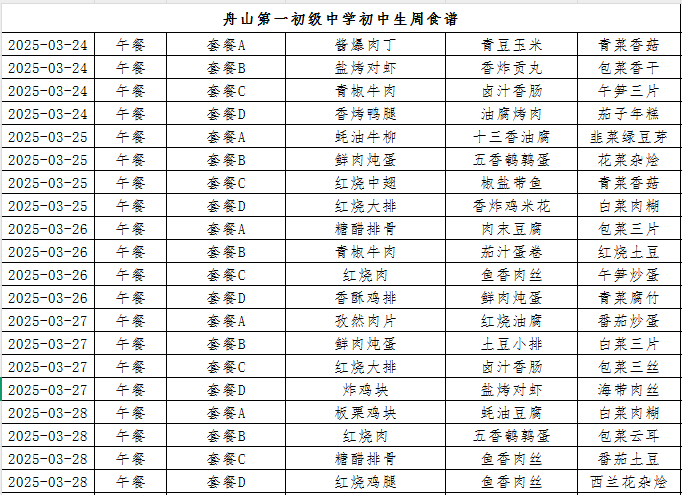 舟山第一初级中学初中生周食谱

| | | | | | |
|---|---|---|---|---|---|
| 2025-03-24 | 午餐 | 套餐A | 酱爆肉丁 | 青豆玉米 | 青菜香菇 |
| 2025-03-24 | 午餐 | 套餐B | 盐烤对虾 | 香炸贡丸 | 包菜香干 |
| 2025-03-24 | 午餐 | 套餐C | 青椒牛肉 | 卤汁香肠 | 午笋三片 |
| 2025-03-24 | 午餐 | 套餐D | 香烤鸭腿 | 油腐烤肉 | 茄子年糕 |
| 2025-03-25 | 午餐 | 套餐A | 蚝油牛柳 | 十三香油腐 | 韭菜绿豆芽 |
| 2025-03-25 | 午餐 | 套餐B | 鲜肉炖蛋 | 五香鹌鹑蛋 | 花菜杂烩 |
| 2025-03-25 | 午餐 | 套餐C | 红烧中翅 | 椒盐带鱼 | 青菜香菇 |
| 2025-03-25 | 午餐 | 套餐D | 红烧大排 | 香炸鸡米花 | 白菜肉糊 |
| 2025-03-26 | 午餐 | 套餐A | 糖醋排骨 | 肉末豆腐 | 包菜三片 |
| 2025-03-26 | 午餐 | 套餐B | 青椒牛肉 | 茄汁蛋卷 | 红烧土豆 |
| 2025-03-26 | 午餐 | 套餐C | 红烧肉 | 鱼香肉丝 | 午笋炒蛋 |
| 2025-03-26 | 午餐 | 套餐D | 香酥鸡排 | 鲜肉炖蛋 | 青菜腐竹 |
| 2025-03-27 | 午餐 | 套餐A | 孜然肉片 | 红烧油腐 | 番茄炒蛋 |
| 2025-03-27 | 午餐 | 套餐B | 鲜肉炖蛋 | 土豆小排 | 白菜三片 |
| 2025-03-27 | 午餐 | 套餐C | 红烧大排 | 卤汁香肠 | 包菜三丝 |
| 2025-03-27 | 午餐 | 套餐D | 炸鸡块 | 盐烤对虾 | 海带肉丝 |
| 2025-03-28 | 午餐 | 套餐A | 板栗鸡块 | 蚝油豆腐 | 白菜肉糊 |
| 2025-03-28 | 午餐 | 套餐B | 红烧肉 | 五香鹌鹑蛋 | 包菜云耳 |
| 2025-03-28 | 午餐 | 套餐C | 糖醋排骨 | 鱼香肉丝 | 番茄土豆 |
| 2025-03-28 | 午餐 | 套餐D | 红烧鸡腿 | 鱼香肉丝 | 西兰花杂烩 |